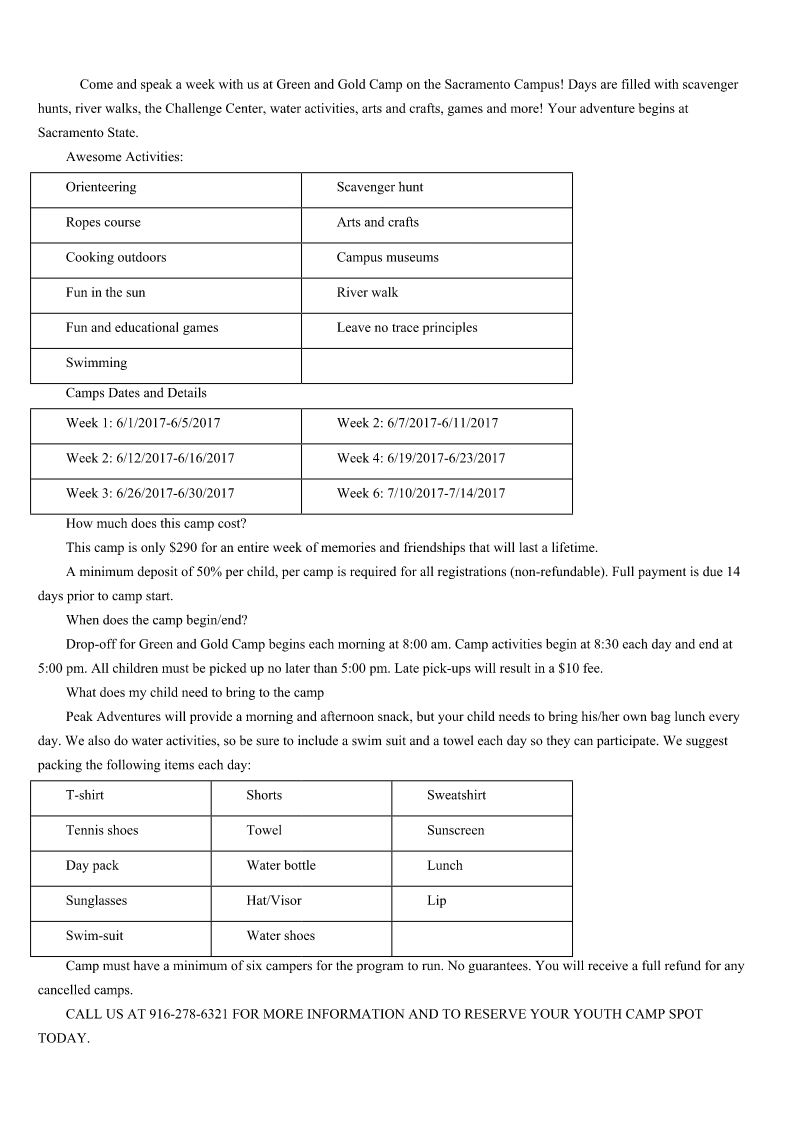 Come and speak a week with us at Green and Gold Camp on the Sacramento Campus! Days are filled with scavenger hunts, river walks, the Challenge Center, water activities, arts and crafts, games and more! Your adventure begins at Sacramento State.

Awesome Activities:

| Orienteering | Scavenger hunt |
|---|---|
| Ropes course | Arts and crafts |
| Cooking outdoors | Campus museums |
| Fun in the sun | River walk |
| Fun and educational games | Leave no trace principles |
| Swimming | |

Camps Dates and Details

| Week 1: 6/1/2017-6/5/2017 | Week 2: 6/7/2017-6/11/2017 |
|---|---|
| Week 2: 6/12/2017-6/16/2017 | Week 4: 6/19/2017-6/23/2017 |
| Week 3: 6/26/2017-6/30/2017 | Week 6: 7/10/2017-7/14/2017 |

How much does this camp cost?

This camp is only $290 for an entire week of memories and friendships that will last a lifetime.

A minimum deposit of 50% per child, per camp is required for all registrations (non-refundable). Full payment is due 14 days prior to camp start.

When does the camp begin/end?

Drop-off for Green and Gold Camp begins each morning at 8:00 am. Camp activities begin at 8:30 each day and end at 5:00 pm. All children must be picked up no later than 5:00 pm. Late pick-ups will result in a $10 fee.

What does my child need to bring to the camp

Peak Adventures will provide a morning and afternoon snack, but your child needs to bring his/her own bag lunch every day. We also do water activities, so be sure to include a swim suit and a towel each day so they can participate. We suggest packing the following items each day:

| T-shirt | Shorts | Sweatshirt |
|---|---|---|
| Tennis shoes | Towel | Sunscreen |
| Day pack | Water bottle | Lunch |
| Sunglasses | Hat/Visor | Lip |
| Swim-suit | Water shoes | |

Camp must have a minimum of six campers for the program to run. No guarantees. You will receive a full refund for any cancelled camps.

CALL US AT 916-278-6321 FOR MORE INFORMATION AND TO RESERVE YOUR YOUTH CAMP SPOT TODAY.